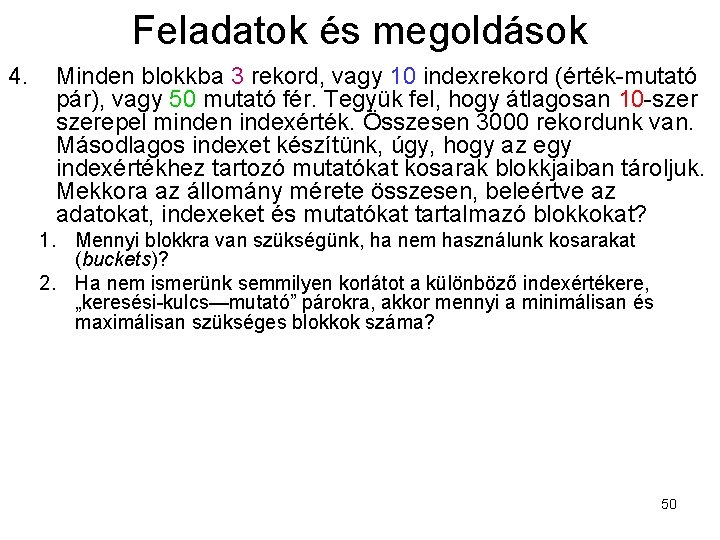 Feladatok és megoldások

4. Minden blokkba 3 rekord, vagy 10 indexrekord (érték-mutató pár), vagy 50 mutató fér. Tegyük fel, hogy átlagosan 10-szer szerepel minden indexérték. Összesen 3000 rekordunk van. Másodlagos indexet készítünk, úgy, hogy az egy indexértékhez tartozó mutatókat kosarak blokkjaiban tároljuk. Mekkora az állomány mérete összesen, beleértve az adatokat, indexeket és mutatókat tartalmazó blokkokat?

1. Mennyi blokkra van szükségünk, ha nem használunk kosarakat (buckets)?

2. Ha nem ismerünk semmilyen korlátot a különböző indexértékere, „keresési-kulcs—mutató” párokra, akkor mennyi a minimálisan és maximálisan szükséges blokkok száma?

50